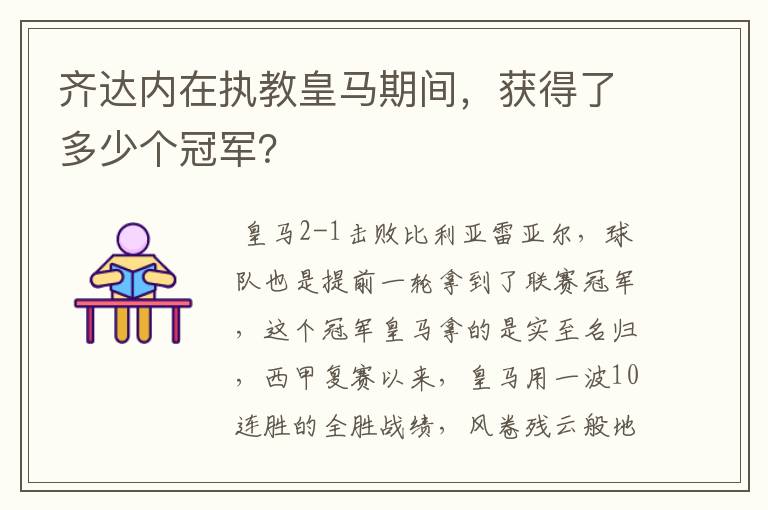 齐达内在执教皇马期间，获得了多少个冠军？

皇马2-1击败比利亚雷亚尔，球队也是提前一轮拿到了联赛冠军，这个冠军皇马拿的是实至名归，西甲复赛以来，皇马用一波10连胜的全胜战绩，风卷残云般地